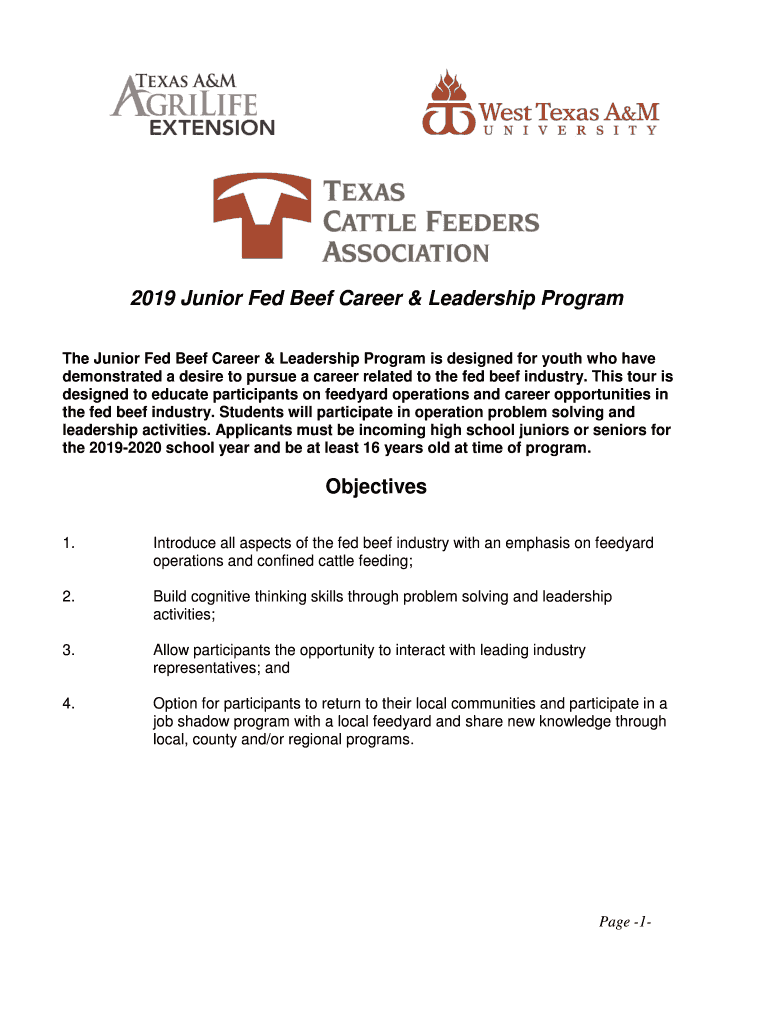 TEXAS A&M
AGRILIFE
EXTENSION

West Texas A&M
UNIVERSITY

TEXAS
CATTLE FEEDERS
ASSOCIATION

2019 Junior Fed Beef Career & Leadership Program

The Junior Fed Beef Career & Leadership Program is designed for youth who have demonstrated a desire to pursue a career related to the fed beef industry. This tour is designed to educate participants on feedyard operations and career opportunities in the fed beef industry. Students will participate in operation problem solving and leadership activities. Applicants must be incoming high school juniors or seniors for the 2019-2020 school year and be at least 16 years old at time of program.

Objectives

1. Introduce all aspects of the fed beef industry with an emphasis on feedyard operations and confined cattle feeding;

2. Build cognitive thinking skills through problem solving and leadership activities;

3. Allow participants the opportunity to interact with leading industry representatives; and

4. Option for participants to return to their local communities and participate in a job shadow program with a local feedyard and share new knowledge through local, county and/or regional programs.

Page -1-